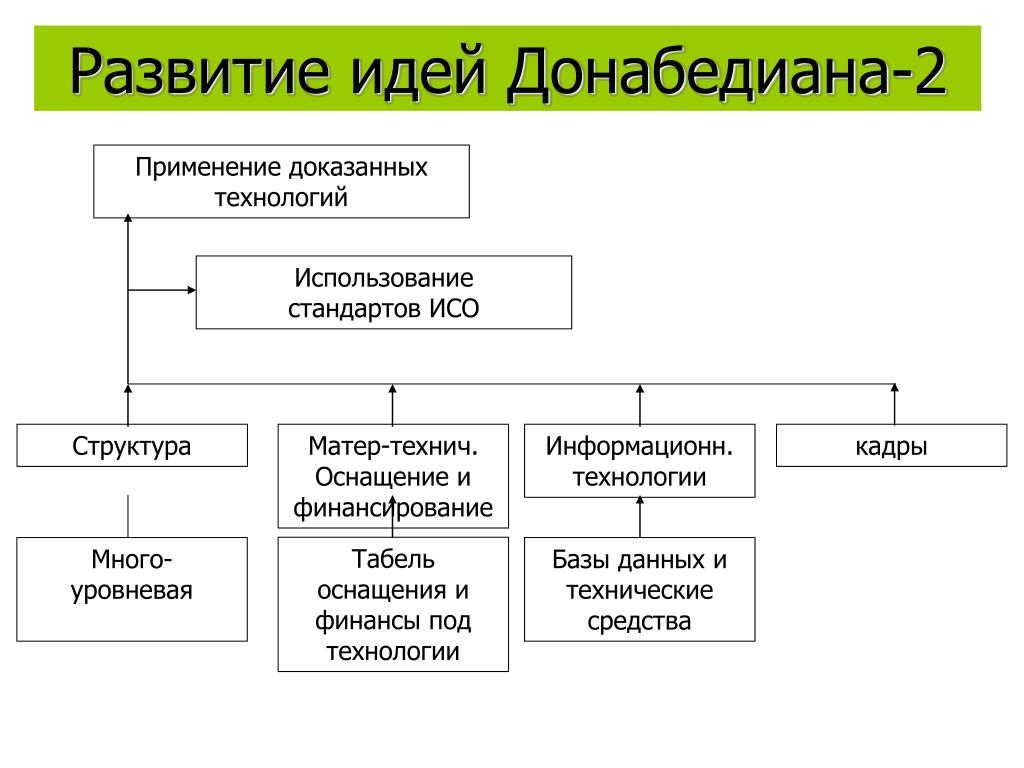 Развитие идей Донабедиана-2

Применение доказанных технологий

Использование стандартов ИСО

Структура

Матер-технич. Оснащение и финансирование

Информационн. технологии

кадры

Много-уровневая

Табель оснащения и финансы под технологии

Базы данных и технические средства